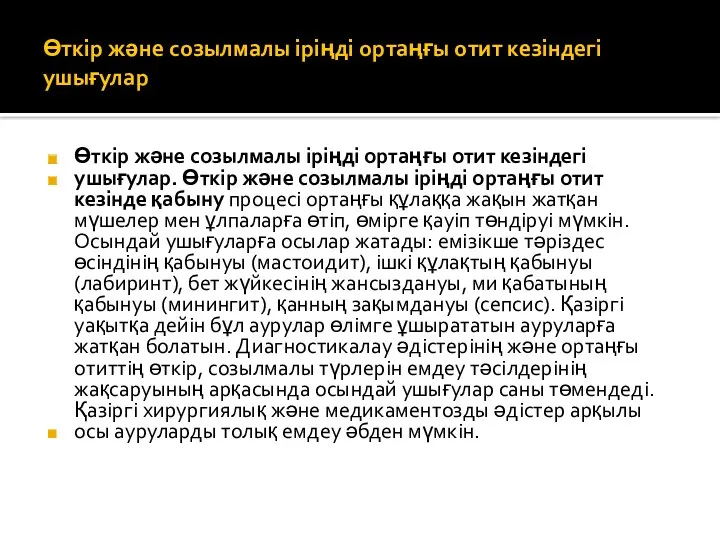 Өткір және созылмалы іріңді ортаңғы отит кезіндегі ушығулар

Өткір және созылмалы іріңді ортаңғы отит кезіндегі ушығулар. Өткір және созылмалы іріңді ортаңғы отит кезінде қабыну процесі ортаңғы құлаққа жақын жатқан мүшелер мен ұлпаларға өтіп, өмірге қауіп төндіруі мүмкін. Осындай ушығуларға осылар жатады: емізікше тәріздес өсіндінің қабынуы (мастоидит), ішкі құлақтың қабынуы (лабиринт), бет жүйкесінің жансыздануы, ми қабатының қабынуы (минингит), қанның зақымдануы (сепсис). Қазіргі уақытқа дейін бұл аурулар өлімге ұшырататын ауруларға жатқан болатын. Диагностикалау әдістерінің және ортаңғы отиттің өткір, созылмалы түрлерін емдеу тәсілдерінің жақсаруының арқасында осындай ушығулар саны төмендеді. Қазіргі хирургиялық және медикаментозды әдістер арқылы осы ауруларды толық емдеу әбден мүмкін.